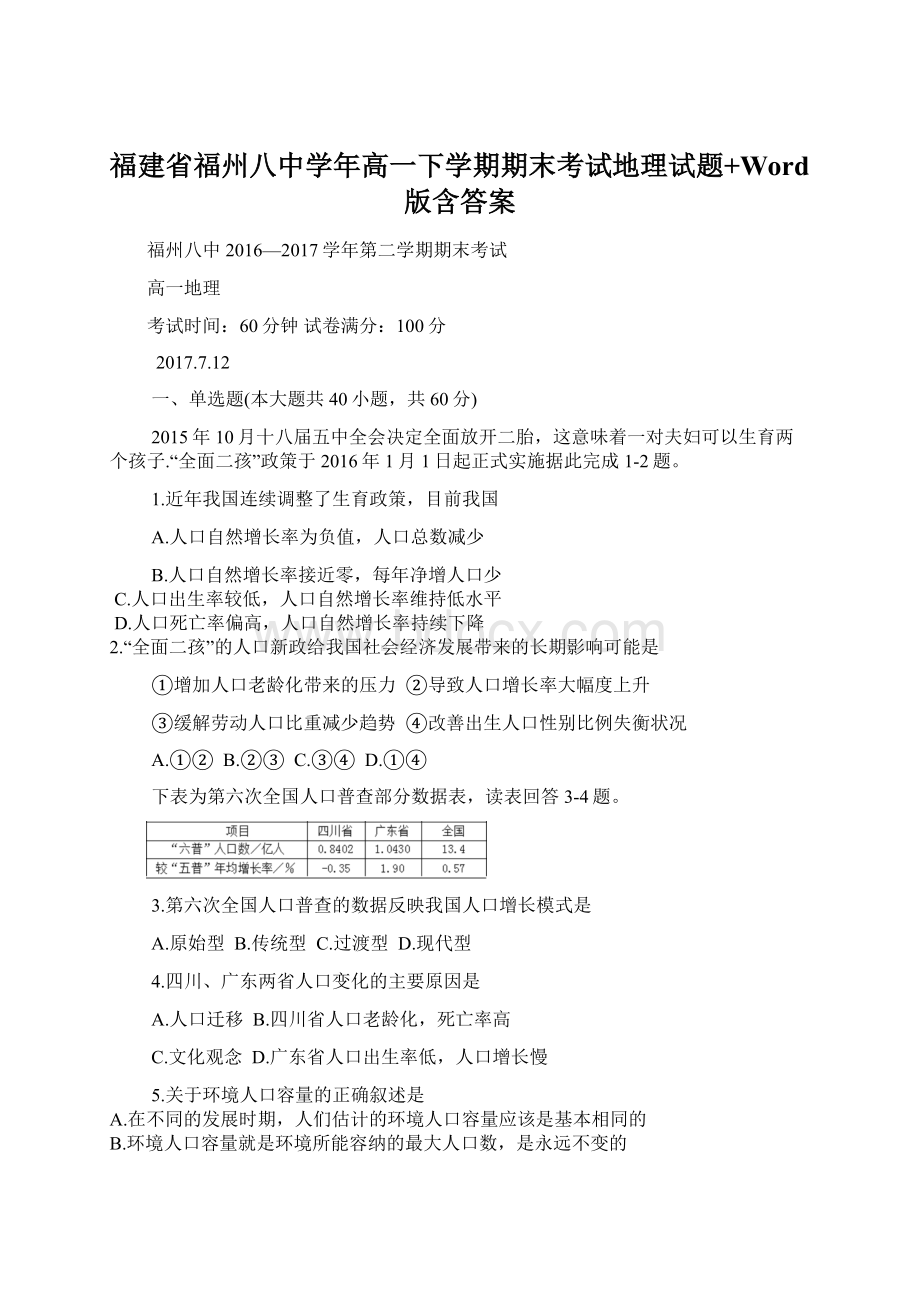 福建省福州八中学年高一下学期期末考试地理试题+Word版含答案

福州八中 2016—2017 学年第二学期期末考试

高一地理

考试时间：60 分钟 试卷满分：100 分

2017.7.12

一、单选题(本大题共 40 小题，共 60 分)

2015 年 10 月十八届五中全会决定全面放开二胎，这意味着一对夫妇可以生育两个孩子.“全面二孩”政策于 2016 年 1 月 1 日起正式实施据此完成 1-2 题。

1.近年我国连续调整了生育政策，目前我国

A.人口自然增长率为负值，人口总数减少

B.人口自然增长率接近零，每年净增人口少

C.人口出生率较低，人口自然增长率维持低水平

D.人口死亡率偏高，人口自然增长率持续下降

2.“全面二孩”的人口新政给我国社会经济发展带来的长期影响可能是

①增加人口老龄化带来的压力 ②导致人口增长率大幅度上升

③缓解劳动人口比重减少趋势 ④改善出生人口性别比例失衡状况

A.①② B.②③ C.③④ D.①④

下表为第六次全国人口普查部分数据表，读表回答 3-4 题。

| 项目 | 四川省 | 广东省 | 全国 |
|---|---|---|---|
| “六普”人口数／亿人 | 0.8402 | 1.0430 | 13.4 |
| 较“五普”年均增长率／% | -0.35 | 1.90 | 0.57 |

3.第六次全国人口普查的数据反映我国人口增长模式是

A.原始型 B.传统型 C.过渡型 D.现代型

4.四川、广东两省人口变化的主要原因是

A.人口迁移 B.四川省人口老龄化，死亡率高

C.文化观念 D.广东省人口出生率低，人口增长慢

5.关于环境人口容量的正确叙述是

A.在不同的发展时期，人们估计的环境人口容量应该是基本相同的

B.环境人口容量就是环境所能容纳的最大人口数，是永远不变的